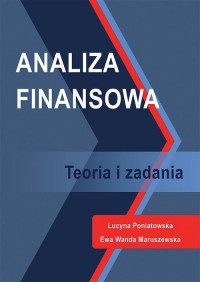 ANALIZA FINANSOWA

Teoria i zadania

Lucyna Poniatowska
Ewa Wanda Maruszewska